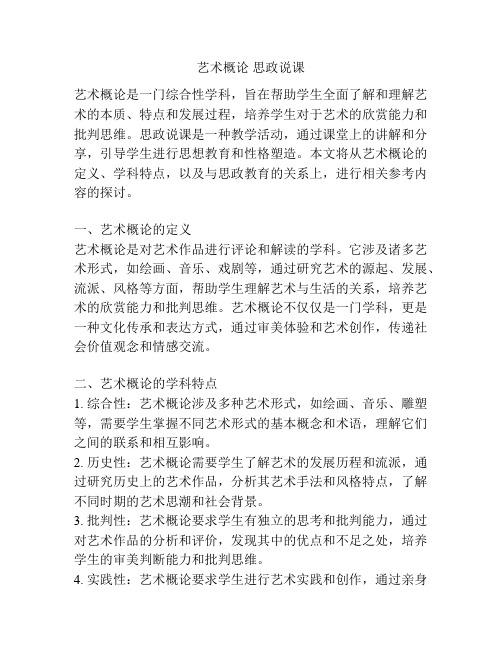 艺术概论 思政说课

艺术概论是一门综合性学科，旨在帮助学生全面了解和理解艺术的本质、特点和发展过程，培养学生对于艺术的欣赏能力和批判思维。思政说课是一种教学活动，通过课堂上的讲解和分享，引导学生进行思想教育和性格塑造。本文将从艺术概论的定义、学科特点，以及与思政教育的关系上，进行相关参考内容的探讨。

一、艺术概论的定义
艺术概论是对艺术作品进行评论和解读的学科。它涉及诸多艺术形式，如绘画、音乐、戏剧等，通过研究艺术的源起、发展、流派、风格等方面，帮助学生理解艺术与生活的关系，培养艺术的欣赏能力和批判思维。艺术概论不仅仅是一门学科，更是一种文化传承和表达方式，通过审美体验和艺术创作，传递社会价值观念和情感交流。

二、艺术概论的学科特点
1. 综合性：艺术概论涉及多种艺术形式，如绘画、音乐、雕塑等，需要学生掌握不同艺术形式的基本概念和术语，理解它们之间的联系和相互影响。
2. 历史性：艺术概论需要学生了解艺术的发展历程和流派，通过研究历史上的艺术作品，分析其艺术手法和风格特点，了解不同时期的艺术思潮和社会背景。
3. 批判性：艺术概论要求学生有独立的思考和批判能力，通过对艺术作品的分析和评价，发现其中的优点和不足之处，培养学生的审美判断能力和批判思维。
4. 实践性：艺术概论要求学生进行艺术实践和创作，通过亲身